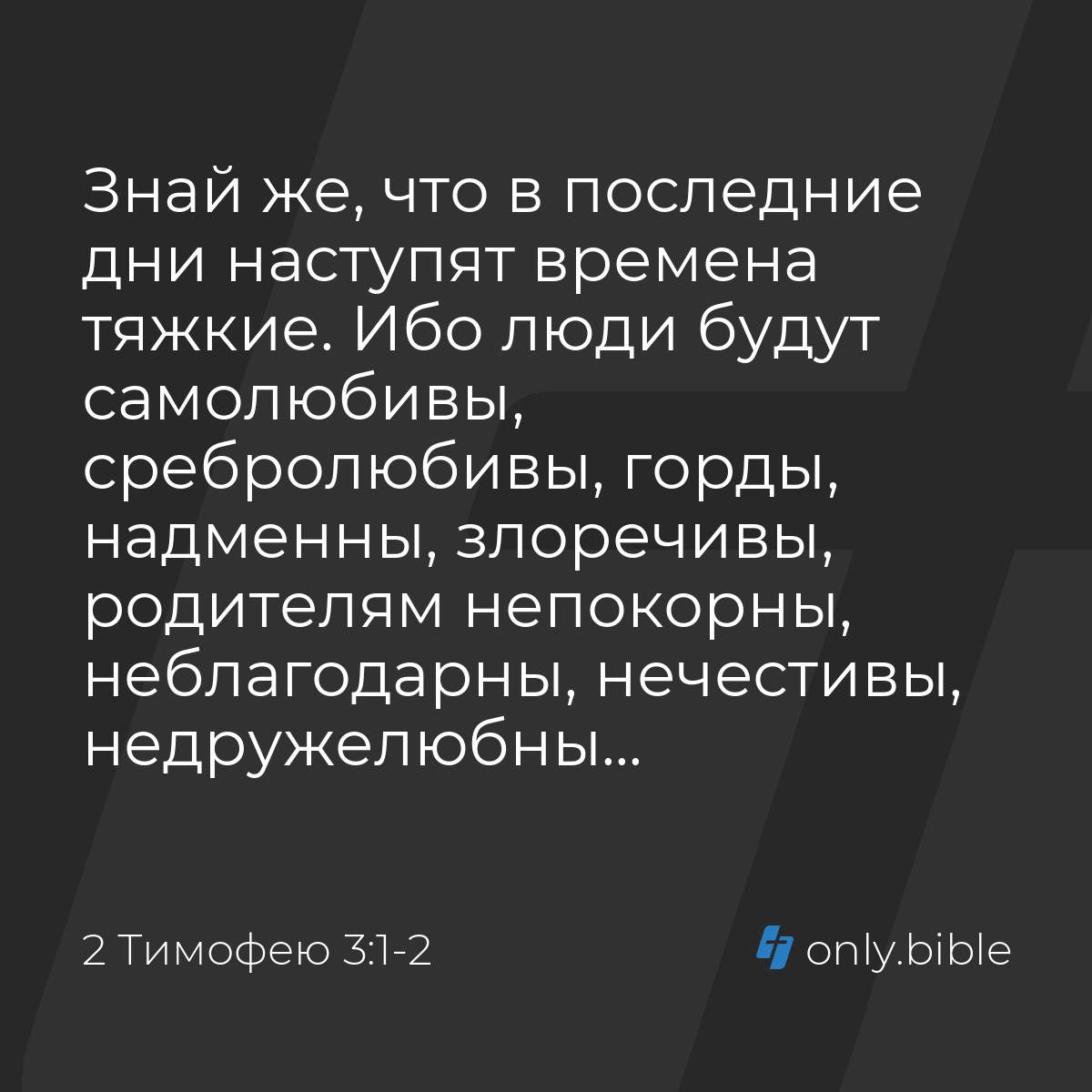 Знай же, что в последние дни наступят времена тяжкие. Ибо люди будут самолюбивы, сребролюбивы, горды, надменны, злоречивы, родителям непокорны, неблагодарны, нечестивы, недружелюбны...

2 Тимофею 3:1-2

only.bible